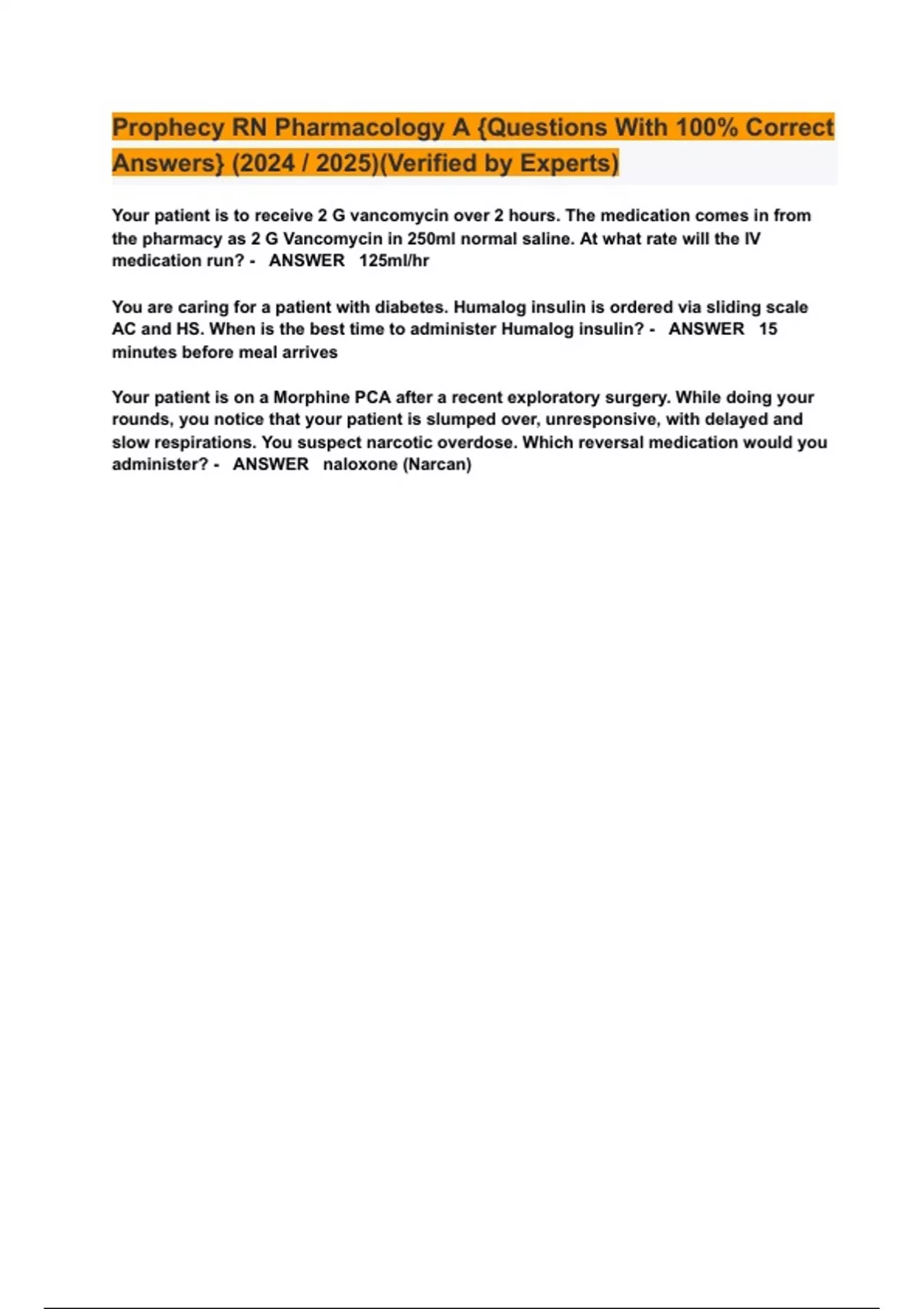 Prophecy RN Pharmacology A {Questions With 100% Correct Answers} (2024 / 2025)(Verified by Experts)

Your patient is to receive 2 G vancomycin over 2 hours. The medication comes in from the pharmacy as 2 G Vancomycin in 250ml normal saline. At what rate will the IV medication run? - ANSWER 125ml/hr

You are caring for a patient with diabetes. Humalog insulin is ordered via sliding scale AC and HS. When is the best time to administer Humalog insulin? - ANSWER 15 minutes before meal arrives

Your patient is on a Morphine PCA after a recent exploratory surgery. While doing your rounds, you notice that your patient is slumped over, unresponsive, with delayed and slow respirations. You suspect narcotic overdose. Which reversal medication would you administer? - ANSWER naloxone (Narcan)